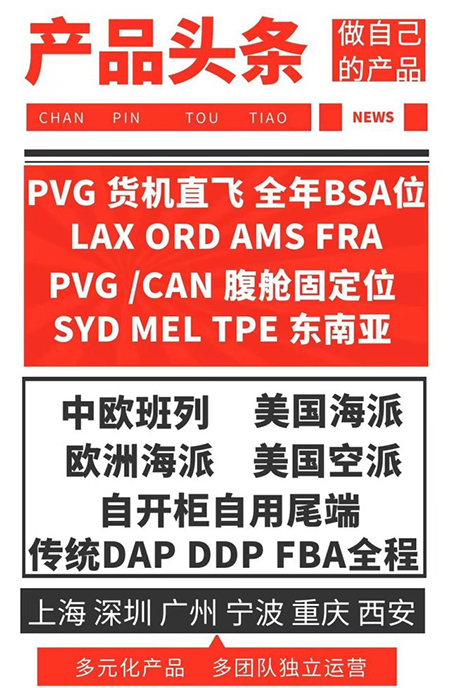 产品头条

做自己的产品

CHAN PIN TOU TIAO

NEWS

PVG 货机直飞 全年BSA位
LAX ORD AMS FRA
PVG /CAN 腹舱固定位
SYD MEL TPE 东南亚

中欧班列 美国海派
欧洲海派 美国空派
自开柜自用尾端
传统DAP DDP FBA全程

上海 深圳 广州 宁波 重庆 西安

多元化产品 多团队独立运营